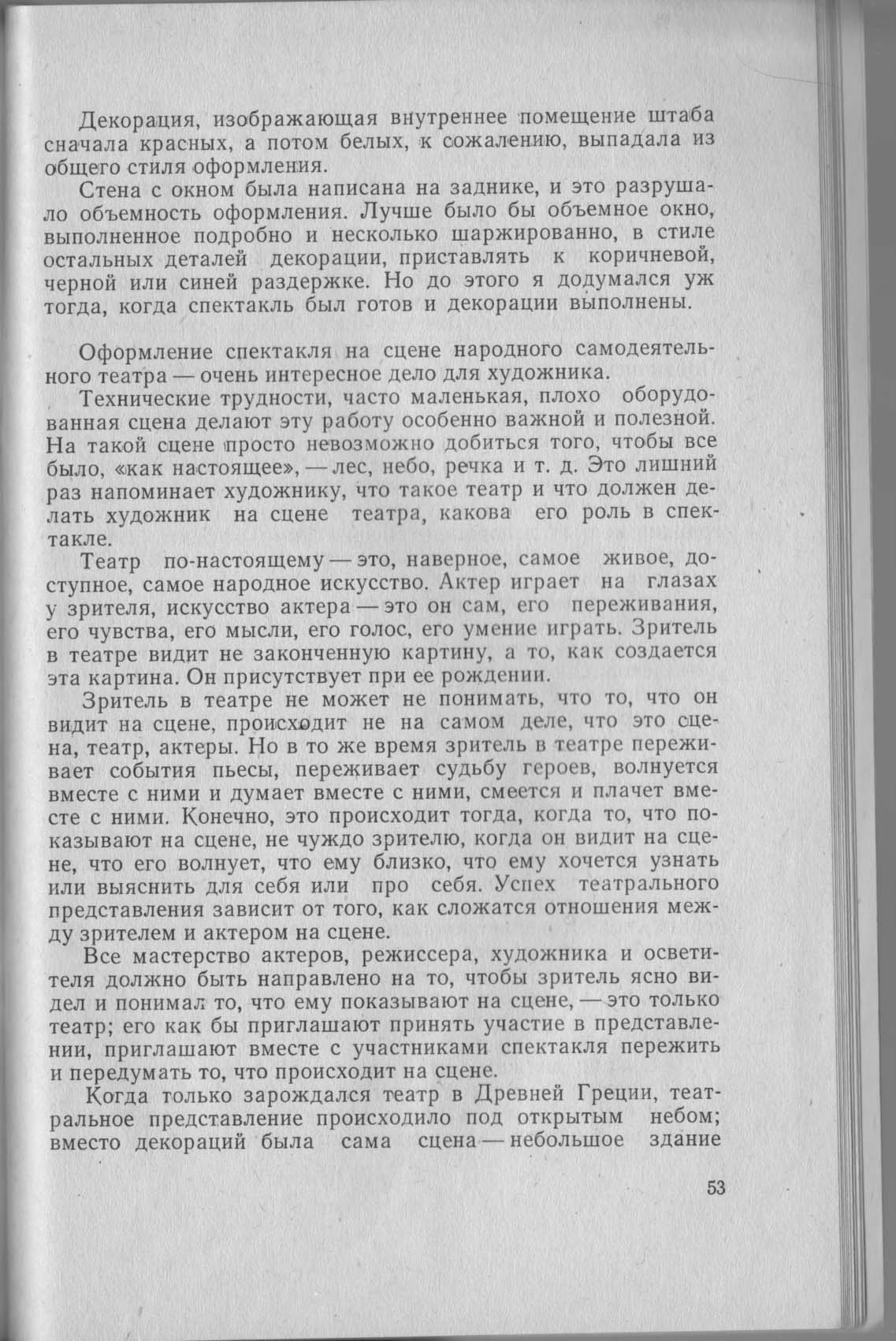 Декорация, изображающая внутреннее помещение штаба сначала красных, а потом белых, к сожалению, выпадала из общего стиля оформления.

Стена с окном была написана на заднике, и это разрушало объемность оформления. Лучше было бы объемное окно, выполненное подробно и несколько шаржированно, в стиле остальных деталей декорации, приставлять к коричневой, черной или синей раздержке. Но до этого я додумался уж тогда, когда спектакль был готов и декорации выполнены.

Оформление спектакля на сцене народного самодеятельного театра — очень интересное дело для художника.

Технические трудности, часто маленькая, плохо оборудованная сцена делают эту работу особенно важной и полезной. На такой сцене просто невозможно добиться того, чтобы все было, «как настоящее», — лес, небо, речка и т. д. Это лишний раз напоминает художнику, что такое театр и что должен делать художник на сцене театра, какова его роль в спектакле.

Театр по-настоящему — это, наверное, самое живое, доступное, самое народное искусство. Актер играет на глазах у зрителя, искусство актера — это он сам, его переживания, его чувства, его мысли, его голос, его умение играть. Зритель в театре видит не законченную картину, а то, как создается эта картина. Он присутствует при ее рождении.

Зритель в театре не может не понимать, что то, что он видит на сцене, происходит не на самом деле, что это сцена, театр, актеры. Но в то же время зритель в театре переживает события пьесы, переживает судьбу героев, волнуется вместе с ними и думает вместе с ними, смеется и плачет вместе с ними. Конечно, это происходит тогда, когда то, что показывают на сцене, не чуждо зрителю, когда он видит на сцене, что его волнует, что ему близко, что ему хочется узнать или выяснить для себя или про себя. Успех театрального представления зависит от того, как сложатся отношения между зрителем и актером на сцене.

Все мастерство актеров, режиссера, художника и осветителя должно быть направлено на то, чтобы зритель ясно видел и понимал то, что ему показывают на сцене, — это только театр; его как бы приглашают принять участие в представлении, приглашают вместе с участниками спектакля пережить и передумать то, что происходит на сцене.

Когда только зарождался театр в Древней Греции, театральное представление происходило под открытым небом; вместо декораций была сама сцена — небольшое здание

53